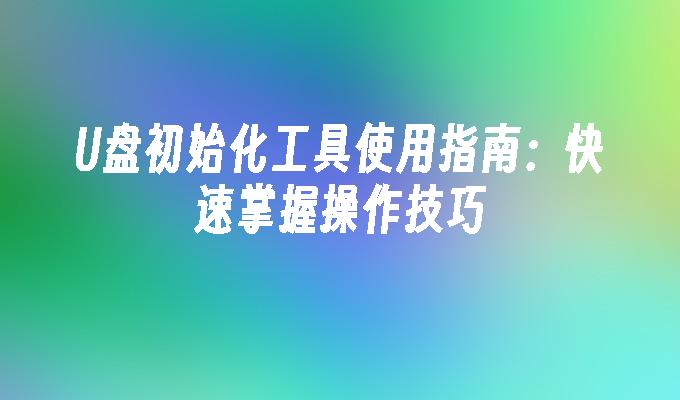 U盘初始化工具使用指南：快速掌握操作技巧